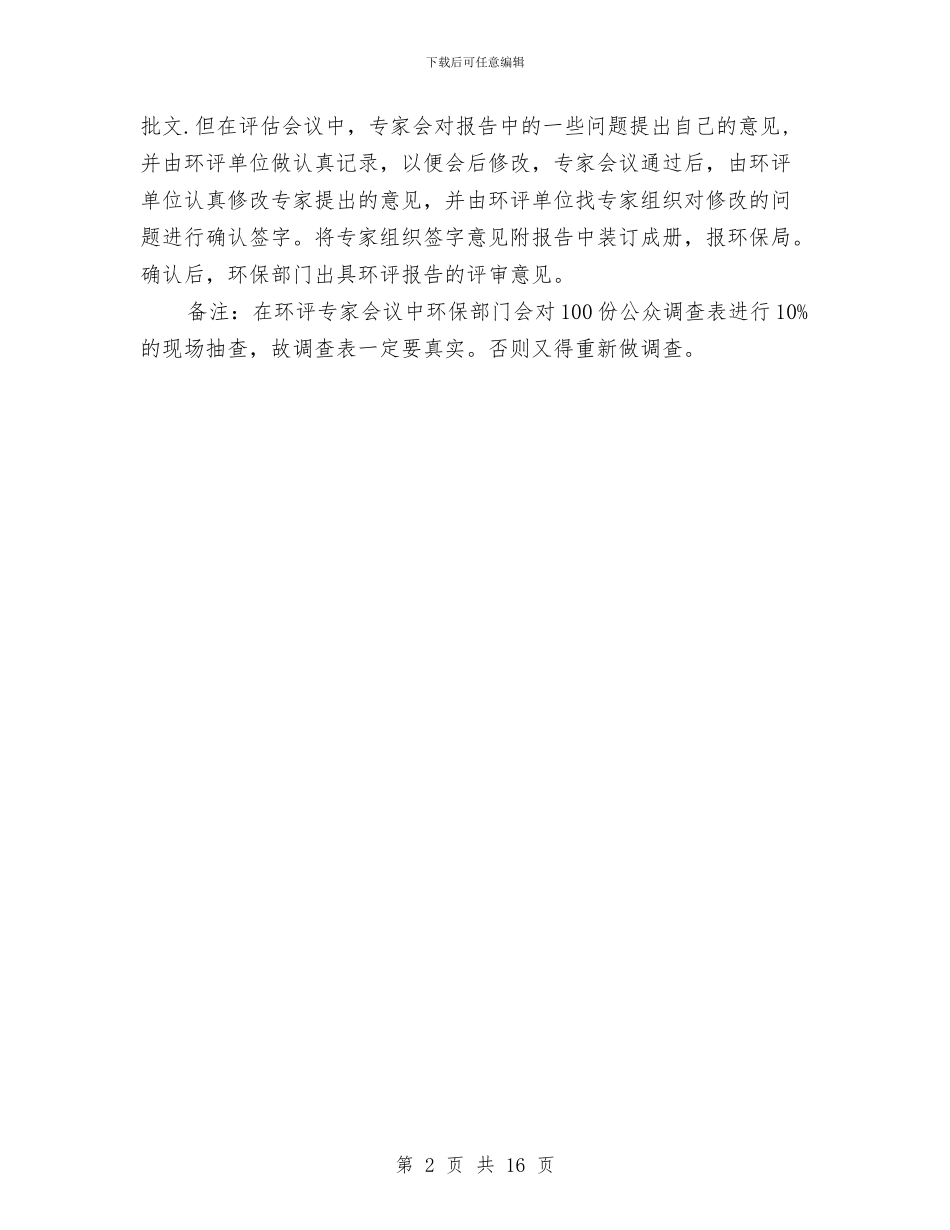 下载后可任意编辑

批文.但在评估会议中，专家会对报告中的一些问题提出自己的意见，并由环评单位做认真记录，以便会后修改，专家会议通过后，由环评单位认真修改专家提出的意见，并由环评单位找专家组织对修改的问题进行确认签字。将专家组织签字意见附报告中装订成册，报环保局。确认后，环保部门出具环评报告的评审意见。

备注：在环评专家会议中环保部门会对100份公众调查表进行10%的现场抽查，故调查表一定要真实。否则又得重新做调查。

第 2 页 共 16 页